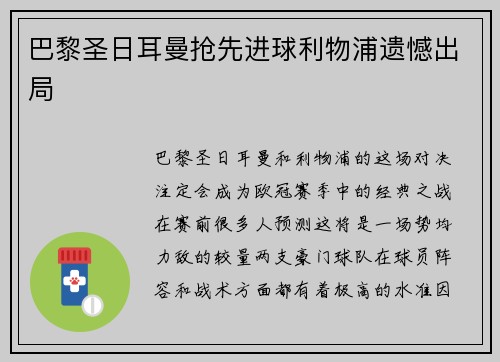 巴黎圣日耳曼抢先进球利物浦遗憾出局

巴黎圣日耳曼和利物浦的这场对决注定会成为欧冠赛季中的经典之战在赛前很多人预测这将是一场势均力敌的较量两支豪门球队在球员阵容和战术方面都有着极高的水准因